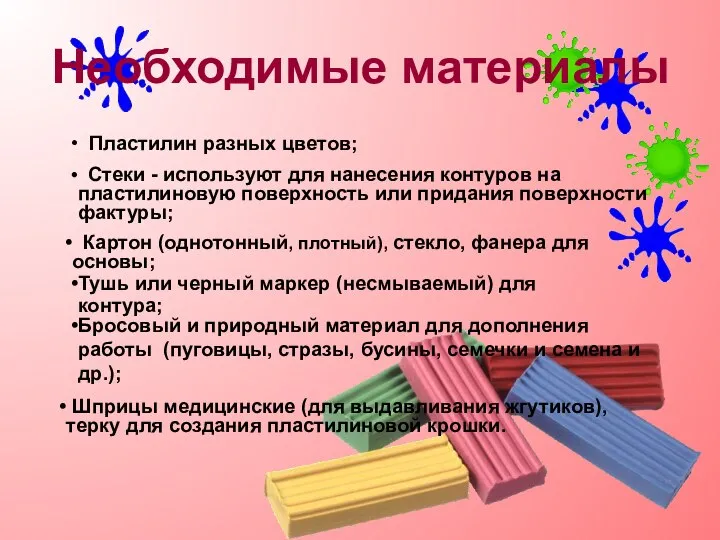 Необходимые материалы

• Пластилин разных цветов;

• Стеки - используют для нанесения контуров на пластилиновую поверхность или придания поверхности фактуры;

• Картон (однотонный, плотный), стекло, фанера для основы;

•Тушь или черный маркер (несмываемый) для контура;

•Бросовый и природный материал для дополнения работы (пуговицы, стразы, бусины, семечки и семена и др.);

• Шприцы медицинские (для выдавливания жгутиков), терку для создания пластилиновой крошки.